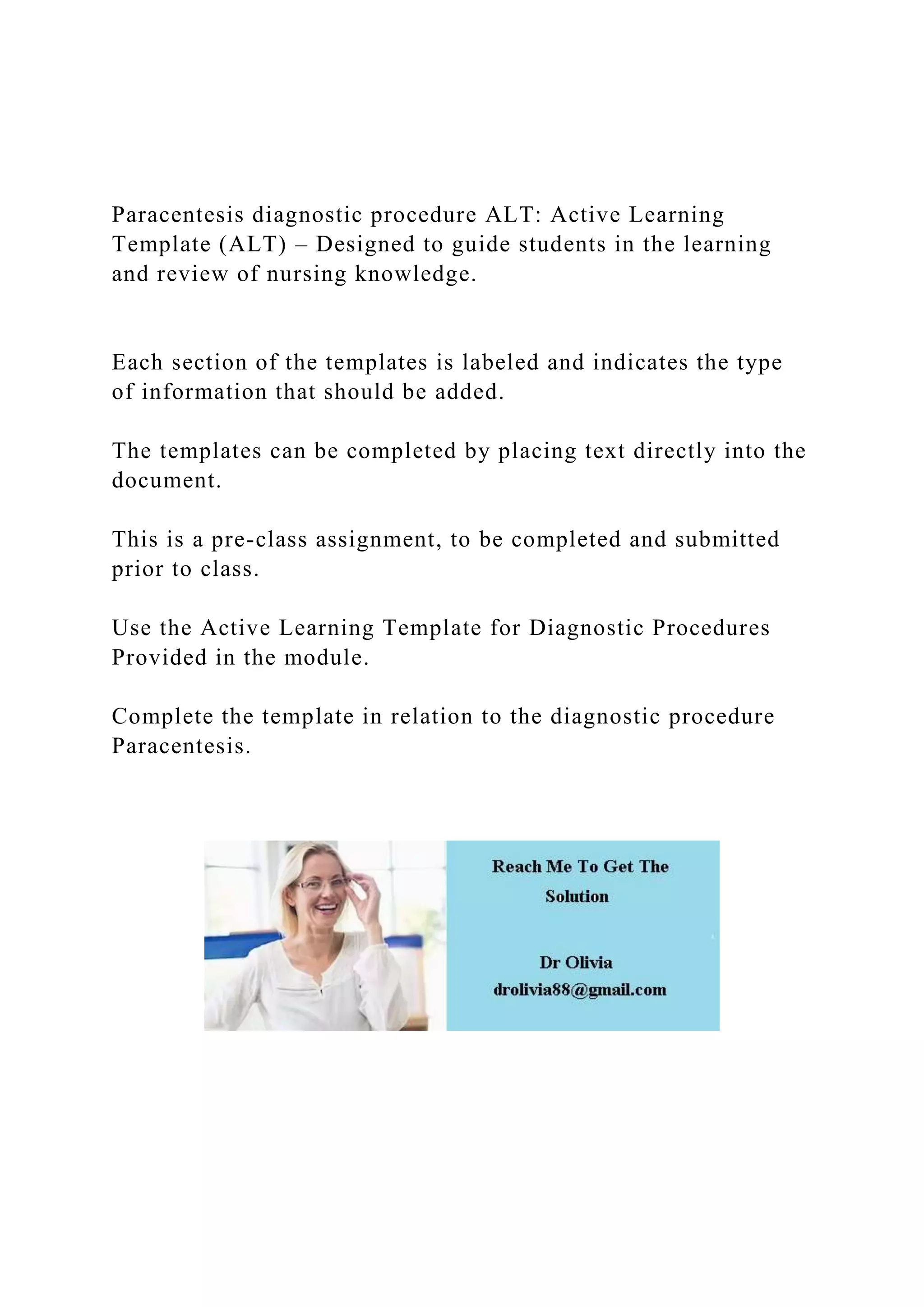 Paracentesis diagnostic procedure ALT: Active Learning Template (ALT) – Designed to guide students in the learning and review of nursing knowledge.

Each section of the templates is labeled and indicates the type of information that should be added.

The templates can be completed by placing text directly into the document.

This is a pre-class assignment, to be completed and submitted prior to class.

Use the Active Learning Template for Diagnostic Procedures Provided in the module.

Complete the template in relation to the diagnostic procedure Paracentesis.

Reach Me To Get The Solution

Dr Olivia
drolivia88@gmail.com